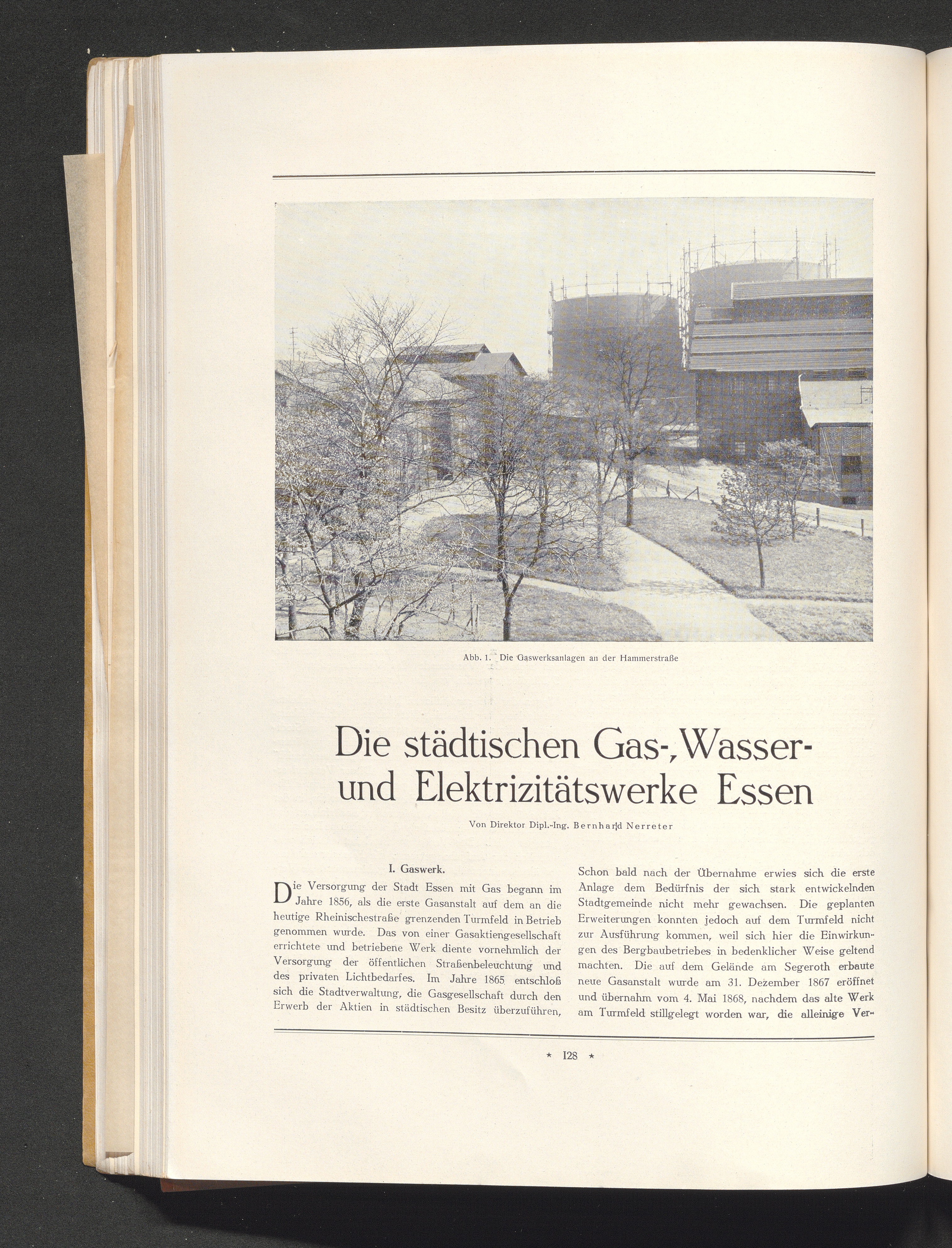 Abb. 1. Die Gaswerksanlagen an der Hammerstraße

Die städtischen Gas-, Wasser- und Elektrizitätswerke Essen

Von Direktor Dipl.-Ing. Bernhard Nerreter

I. Gaswerk.

Die Versorgung der Stadt Essen mit Gas begann im Jahre 1856, als die erste Gasanstalt auf dem an die heutige Rheinischestraße grenzenden Turmfeld in Betrieb genommen wurde. Das von einer Gasaktiengesellschaft errichtete und betriebene Werk diente vornehmlich der Versorgung der öffentlichen Straßenbeleuchtung und des privaten Lichtbedarfes. Im Jahre 1865 entschloß sich die Stadtverwaltung, die Gasgesellschaft durch den Erwerb der Aktien in städtischen Besitz überzuführen,

Schon bald nach der Übernahme erwies sich die erste Anlage dem Bedürfnis der sich stark entwickelnden Stadtgemeinde nicht mehr gewachsen. Die geplanten Erweiterungen konnten jedoch auf dem Turmfeld nicht zur Ausführung kommen, weil sich hier die Einwirkungen des Bergbaubetriebes in bedenklicher Weise geltend machten. Die auf dem Gelände am Segeroth erbaute neue Gasanstalt wurde am 31. Dezember 1867 eröffnet und übernahm vom 4. Mai 1868, nachdem das alte Werk am Turmfeld stillgelegt worden war, die alleinige Ver-

* 128 *